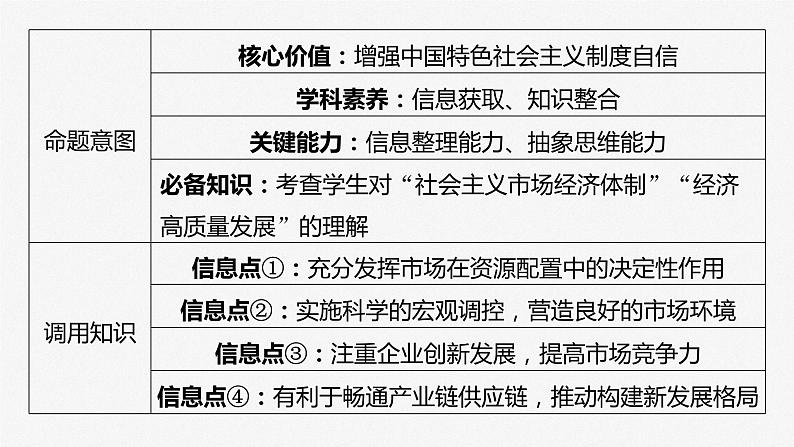 | | |
|---|---|
| 命题意图 | 核心价值：增强中国特色社会主义制度自信 |
| | 学科素养：信息获取、知识整合 |
| | 关键能力：信息整理能力、抽象思维能力 |
| | 必备知识：考查学生对“社会主义市场经济体制”“经济高质量发展”的理解 |
| 调用知识 | 信息点①：充分发挥市场在资源配置中的决定性作用 |
| | 信息点②：实施科学的宏观调控，营造良好的市场环境 |
| | 信息点③：注重企业创新发展，提高市场竞争力 |
| | 信息点④：有利于畅通产业链供应链，推动构建新发展格局 |